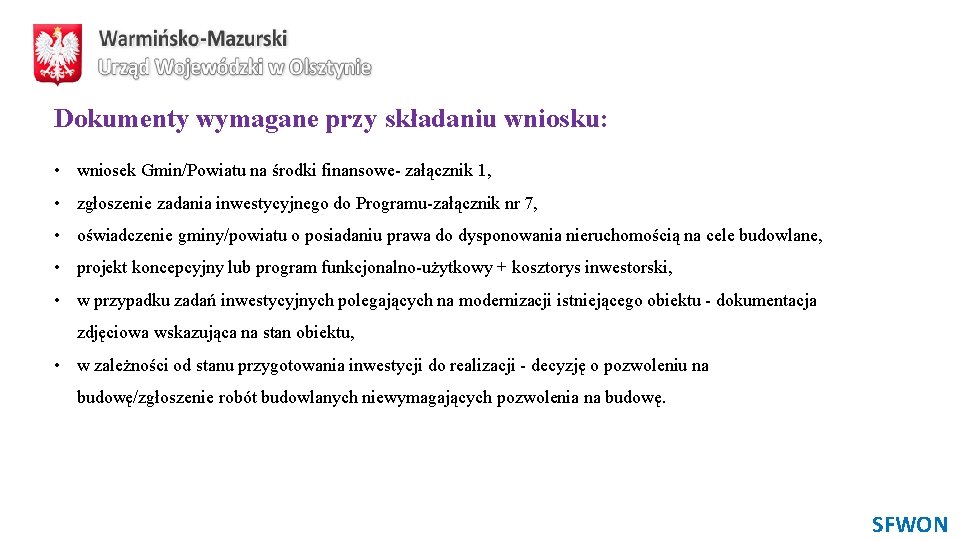 Warmińsko-Mazurski
Urząd Wojewódzki w Olsztynie

Dokumenty wymagane przy składaniu wniosku:

• wniosek Gmin/Powiatu na środki finansowe- załącznik 1,

• zgłoszenie zadania inwestycyjnego do Programu-załącznik nr 7,

• oświadczenie gminy/powiatu o posiadaniu prawa do dysponowania nieruchomością na cele budowlane,

• projekt koncepcyjny lub program funkcjonalno-użytkowy + kosztorys inwestorski,

• w przypadku zadań inwestycyjnych polegających na modernizacji istniejącego obiektu - dokumentacja zdjęciowa wskazująca na stan obiektu,

• w zależności od stanu przygotowania inwestycji do realizacji - decyzję o pozwoleniu na budowę/zgłoszenie robót budowlanych niewymagających pozwolenia na budowę.

SFWON